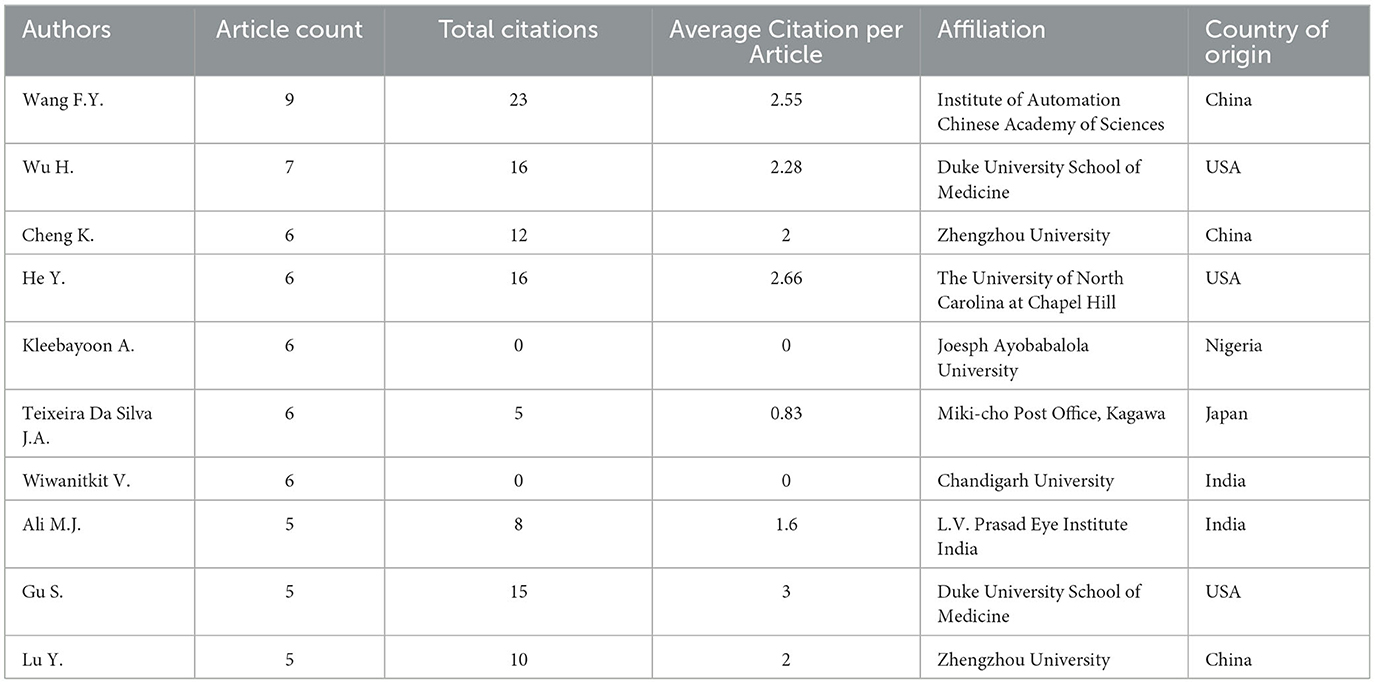 | Authors | Article count | Total citations | Average Citation per Article | Affiliation | Country of origin |
|---|---|---|---|---|---|
| Wang F.Y. | 9 | 23 | 2.55 | Institute of Automation Chinese Academy of Sciences | China |
| Wu H. | 7 | 16 | 2.28 | Duke University School of Medicine | USA |
| Cheng K. | 6 | 12 | 2 | Zhengzhou University | China |
| He Y. | 6 | 16 | 2.66 | The University of North Carolina at Chapel Hill | USA |
| Kleebayoon A. | 6 | 0 | 0 | Joesph Ayobabalola University | Nigeria |
| Teixeira Da Silva J.A. | 6 | 5 | 0.83 | Miki-cho Post Office, Kagawa | Japan |
| Wiwanitkit V. | 6 | 0 | 0 | Chandigarh University | India |
| Ali M.J. | 5 | 8 | 1.6 | L.V. Prasad Eye Institute India | India |
| Gu S. | 5 | 15 | 3 | Duke University School of Medicine | USA |
| Lu Y. | 5 | 10 | 2 | Zhengzhou University | China |